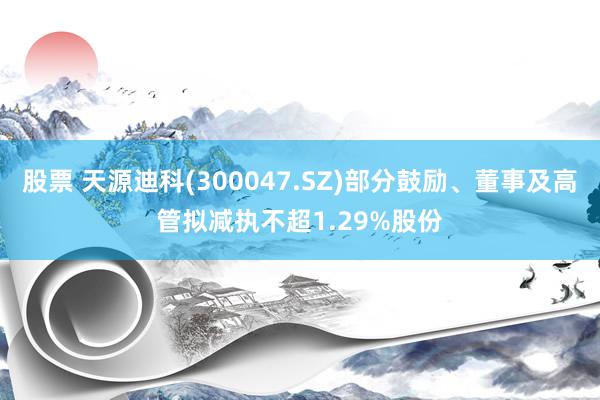 股票 天源迪科(300047.SZ)部分鼓励、董事及高管拟减执不超1.29%股份